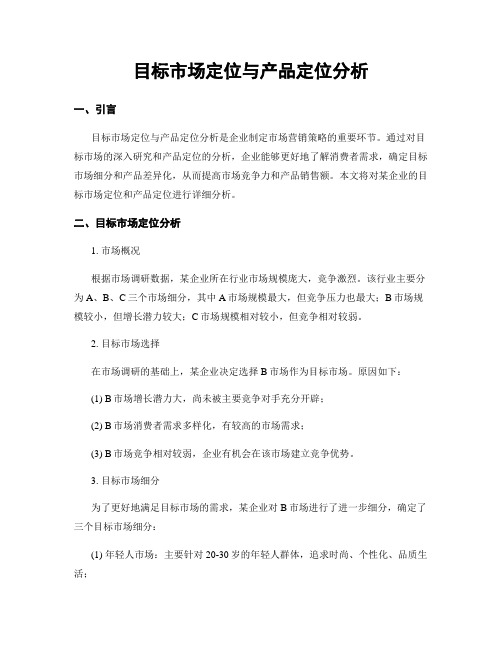 目标市场定位与产品定位分析

一、引言

目标市场定位与产品定位分析是企业制定市场营销策略的重要环节。通过对目标市场的深入研究和产品定位的分析，企业能够更好地了解消费者需求，确定目标市场细分和产品差异化，从而提高市场竞争力和产品销售额。本文将对某企业的目标市场定位和产品定位进行详细分析。

二、目标市场定位分析

1. 市场概况

根据市场调研数据，某企业所在行业市场规模庞大，竞争激烈。该行业主要分为 A、B、C 三个市场细分，其中 A 市场规模最大，但竞争压力也最大；B 市场规模较小，但增长潜力较大；C 市场规模相对较小，但竞争相对较弱。

2. 目标市场选择

在市场调研的基础上，某企业决定选择 B 市场作为目标市场。原因如下：

(1) B 市场增长潜力大，尚未被主要竞争对手充分开辟；

(2) B 市场消费者需求多样化，有较高的市场需求；

(3) B 市场竞争相对较弱，企业有机会在该市场建立竞争优势。

3. 目标市场细分

为了更好地满足目标市场的需求，某企业对 B 市场进行了进一步细分，确定了三个目标市场细分：

(1) 年轻人市场：主要针对 20-30 岁的年轻人群体，追求时尚、个性化、品质生活；